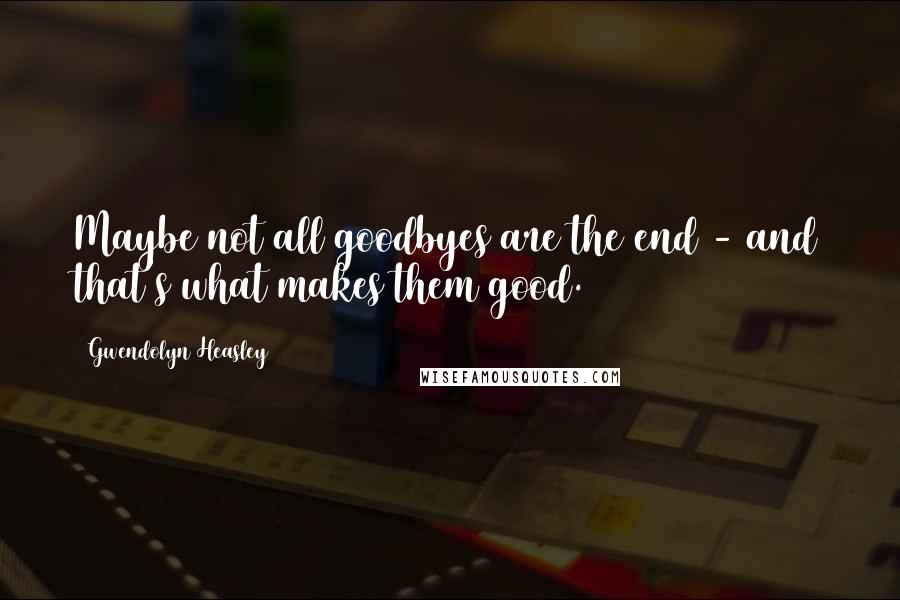 Maybe not all goodbyes are the end - and that's what makes them good.

Gwendolyn Heasley

WISEFAMOUSQUOTES.COM